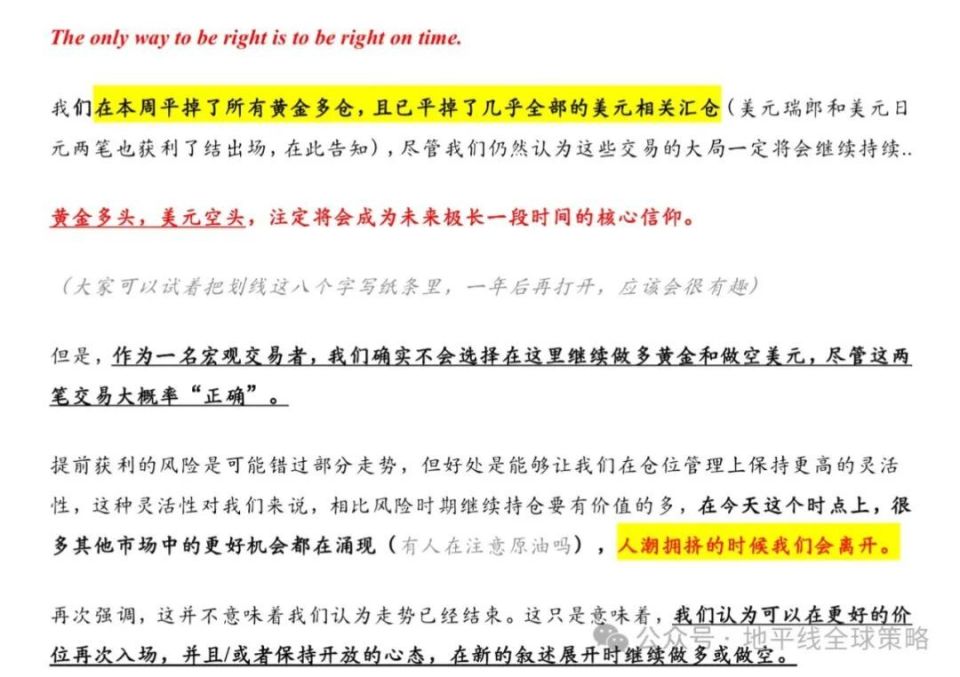 The only way to be right is to be right on time.

我们在本周平掉了所有黄金多仓，且已平掉了几乎全部的美元相关汇仓（美元瑞郎和美元日元两笔也获利了结出场，在此告知），尽管我们仍然认为这些交易的大局一定将会继续持续..

黄金多头，美元空头，注定将会成为未来极长一段时间的核心信仰。

（大家可以试着把划线这八个字写纸条里，一年后再打开，应该会很有趣）

但是，作为一名宏观交易者，我们确实不会选择在这里继续做多黄金和做空美元，尽管这两笔交易大概率“正确”。

提前获利的风险是可能错过部分走势，但好处是能够让我们在仓位管理上保持更高的灵活性，这种灵活性对我们来说，相比风险时期继续持仓要有价值的多，在今天这个时点上，很多其他市场中的更好机会都在涌现（有人在注意原油吗），人潮拥挤的时候我们会离开。

再次强调，这并不意味着我们认为走势已经结束。这只是意味着，我们认为可以在更好的价位再次入场，并且/或者保持开放的心态，在新的叙述展开时继续做多或做空。

公众号 · 地平线全球策略